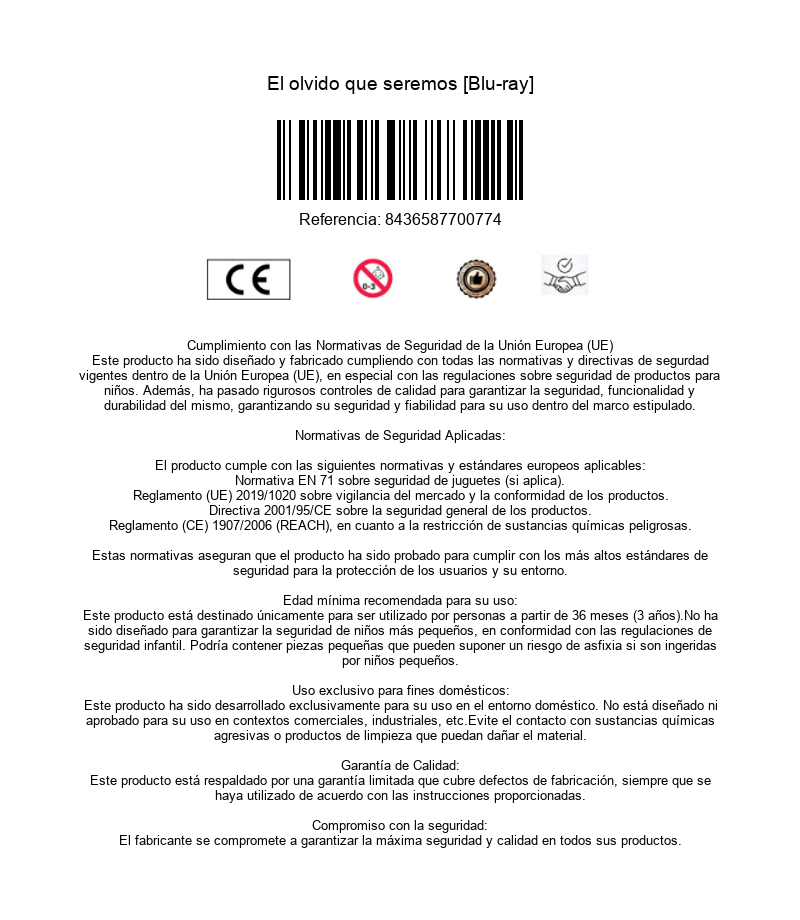 El olvido que seremos [Blu-ray]

Referencia: 8436587700774

CE

0-3

Cumplimiento con las Normativas de Seguridad de la Unión Europea (UE)
Este producto ha sido diseñado y fabricado cumpliendo con todas las normativas y directivas de segurdad vigentes dentro de la Unión Europea (UE), en especial con las regulaciones sobre seguridad de productos para niños. Además, ha pasado rigurosos controles de calidad para garantizar la seguridad, funcionalidad y durabilidad del mismo, garantizando su seguridad y fiabilidad para su uso dentro del marco estipulado.

Normativas de Seguridad Aplicadas:

El producto cumple con las siguientes normativas y estándares europeos aplicables:
Normativa EN 71 sobre seguridad de juguetes (si aplica).
Reglamento (UE) 2019/1020 sobre vigilancia del mercado y la conformidad de los productos.
Directiva 2001/95/CE sobre la seguridad general de los productos.
Reglamento (CE) 1907/2006 (REACH), en cuanto a la restricción de sustancias químicas peligrosas.

Estas normativas aseguran que el producto ha sido probado para cumplir con los más altos estándares de seguridad para la protección de los usuarios y su entorno.

Edad mínima recomendada para su uso:
Este producto está destinado únicamente para ser utilizado por personas a partir de 36 meses (3 años).No ha sido diseñado para garantizar la seguridad de niños más pequeños, en conformidad con las regulaciones de seguridad infantil. Podría contener piezas pequeñas que pueden suponer un riesgo de asfixia si son ingeridas por niños pequeños.

Uso exclusivo para fines domésticos:
Este producto ha sido desarrollado exclusivamente para su uso en el entorno doméstico. No está diseñado ni aprobado para su uso en contextos comerciales, industriales, etc.Evite el contacto con sustancias químicas agresivas o productos de limpieza que puedan dañar el material.

Garantía de Calidad:
Este producto está respaldado por una garantía limitada que cubre defectos de fabricación, siempre que se haya utilizado de acuerdo con las instrucciones proporcionadas.

Compromiso con la seguridad:
El fabricante se compromete a garantizar la máxima seguridad y calidad en todos sus productos.